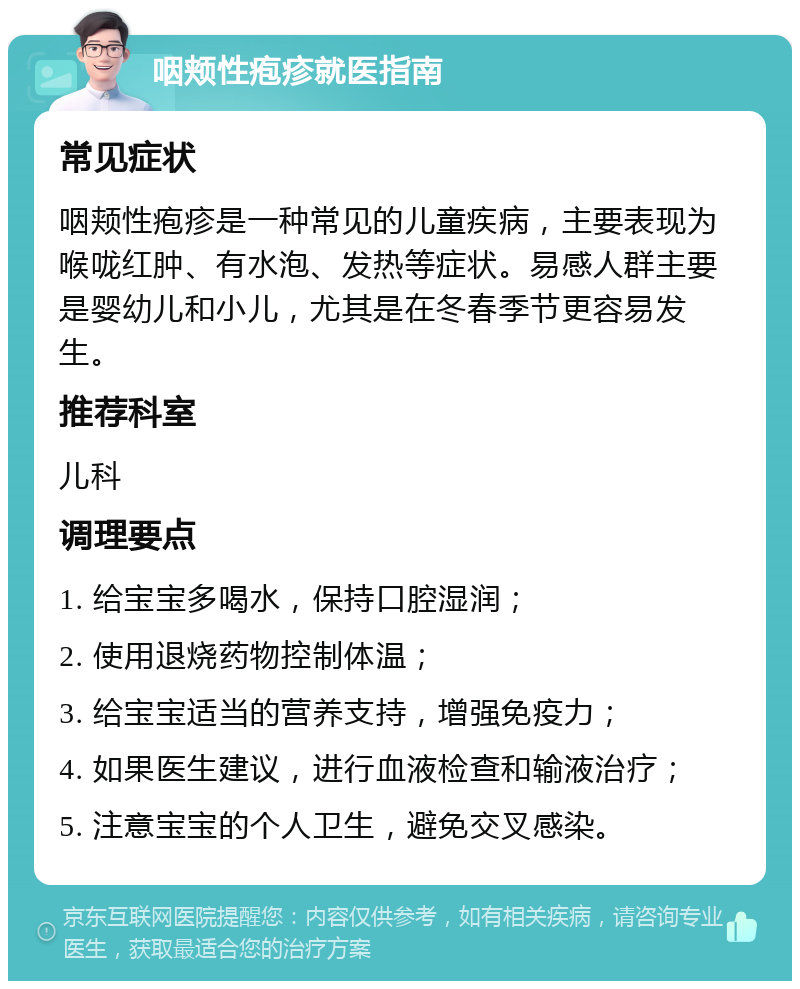 咽颊性疱疹就医指南

常见症状

咽颊性疱疹是一种常见的儿童疾病，主要表现为喉咙红肿、有水泡、发热等症状。易感人群主要是婴幼儿和小儿，尤其是在冬春季节更容易发生。

推荐科室

儿科

调理要点

1. 给宝宝多喝水，保持口腔湿润；

2. 使用退烧药物控制体温；

3. 给宝宝适当的营养支持，增强免疫力；

4. 如果医生建议，进行血液检查和输液治疗；

5. 注意宝宝的个人卫生，避免交叉感染。

京东互联网医院提醒您：内容仅供参考，如有相关疾病，请咨询专业医生，获取最适合您的治疗方案